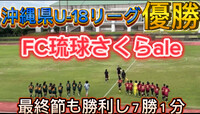 沖縄県U-18リーグ 優勝

FC琉球さくらale

最終節も勝利し7勝1分